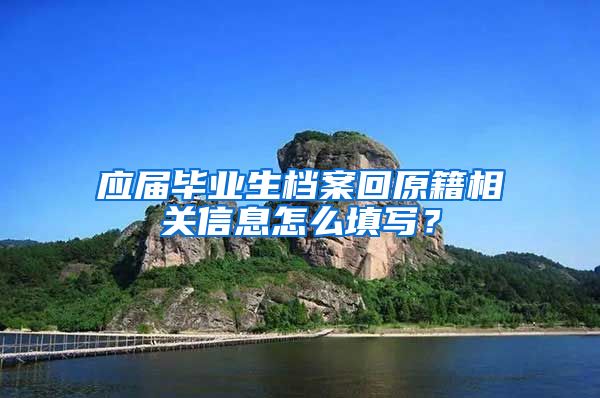 应届毕业生档案回原籍相关信息怎么填写？